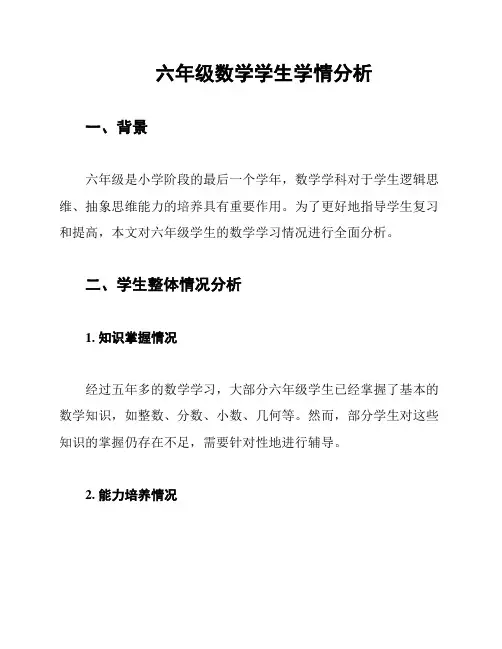 六年级数学学生学情分析

一、背景

六年级是小学阶段的最后一个学年，数学学科对于学生逻辑思维、抽象思维能力的培养具有重要作用。为了更好地指导学生复习和提高，本文对六年级学生的数学学习情况进行全面分析。

二、学生整体情况分析

1. 知识掌握情况

经过五年多的数学学习，大部分六年级学生已经掌握了基本的数学知识，如整数、分数、小数、几何等。然而，部分学生对这些知识的掌握仍存在不足，需要针对性地进行辅导。

2. 能力培养情况